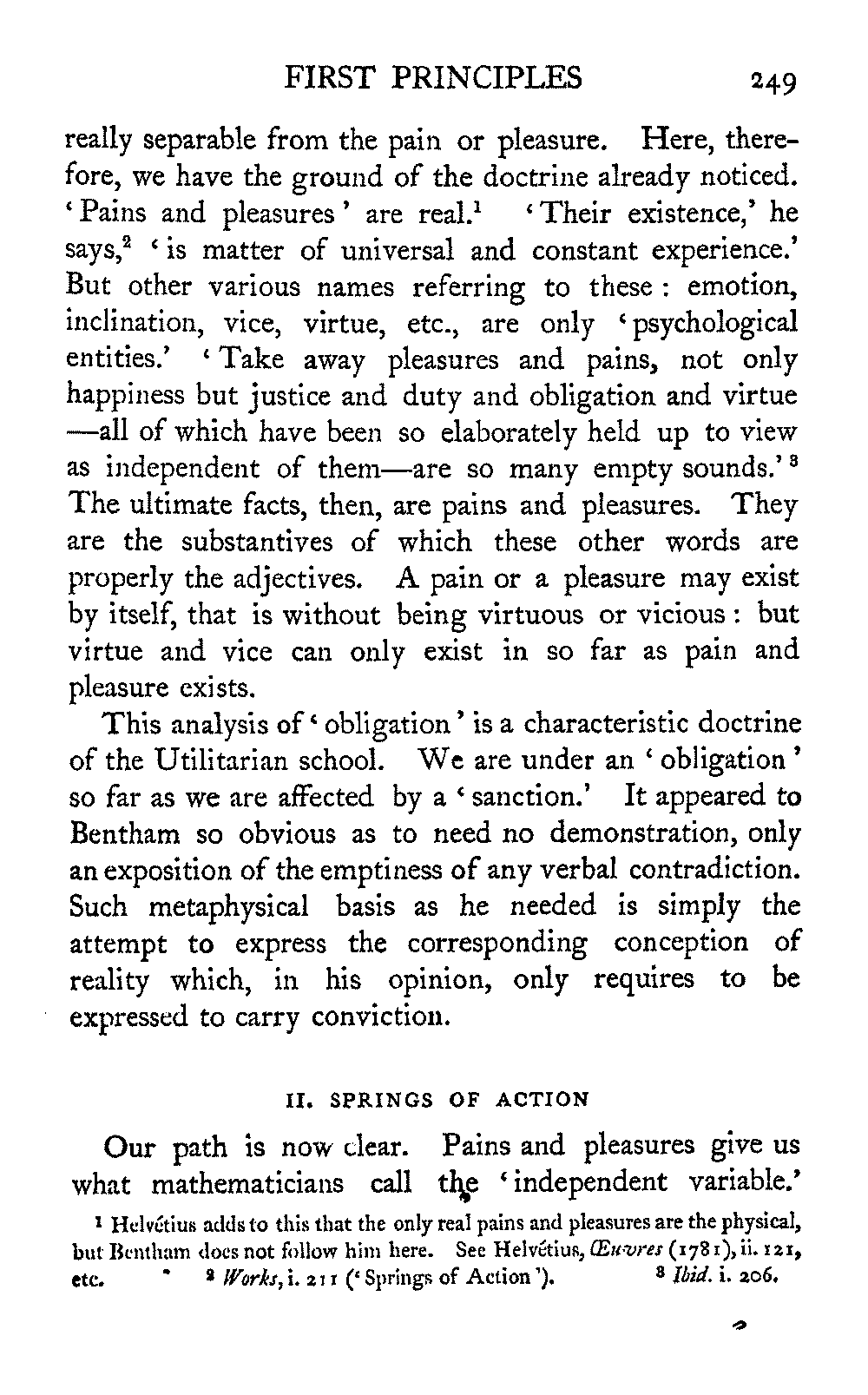 FIRST PRINCIPLES 249

really separable from the pain or pleasure. Here, therefore, we have the ground of the doctrine already noticed. 'Pains and pleasures' are real.$^1$ 'Their existence,' he says,$^2$ 'is matter of universal and constant experience.' But other various names referring to these: emotion, inclination, vice, virtue, etc., are only 'psychological entities.' 'Take away pleasures and pains, not only happiness but justice and duty and obligation and virtue —all of which have been so elaborately held up to view as independent of them—are so many empty sounds.'$^3$ The ultimate facts, then, are pains and pleasures. They are the substantives of which these other words are properly the adjectives. A pain or a pleasure may exist by itself, that is without being virtuous or vicious: but virtue and vice can only exist in so far as pain and pleasure exists.

This analysis of 'obligation' is a characteristic doctrine of the Utilitarian school. We are under an 'obligation' so far as we are affected by a 'sanction.' It appeared to Bentham so obvious as to need no demonstration, only an exposition of the emptiness of any verbal contradiction. Such metaphysical basis as he needed is simply the attempt to express the corresponding conception of reality which, in his opinion, only requires to be expressed to carry conviction.

II. SPRINGS OF ACTION

Our path is now clear. Pains and pleasures give us what mathematicians call the 'independent variable.'

$^1$ Helvétius adds to this that the only real pains and pleasures are the physical, but Bentham does not follow him here. See Helvétius, Œuvres (1781), ii. 121, etc. $^2$ Works, i. 211 ('Springs of Action'). $^3$ Ibid. i. 206.